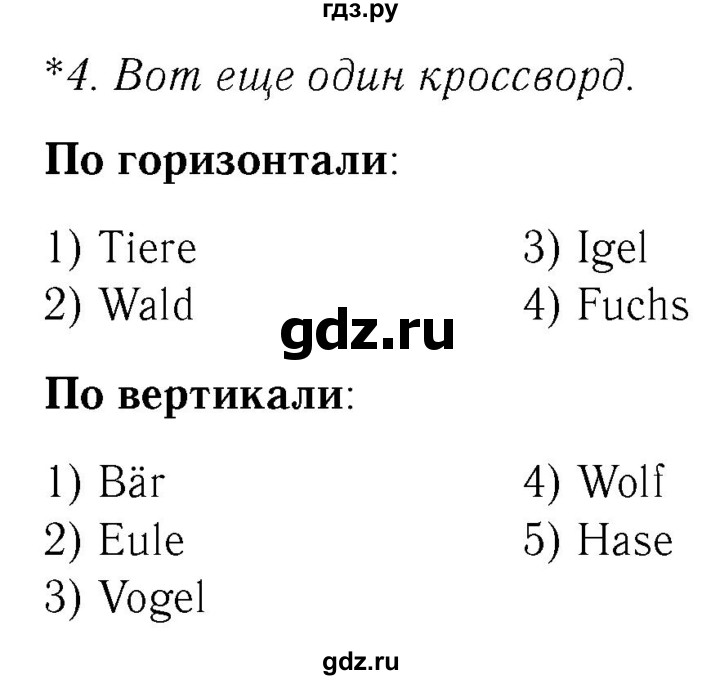 гдз.ру

*4. Вот еще один кроссворд.

По горизонтали:

1) Tiere
2) Wald

3) Igel
4) Fuchs

gdz.ru

По вертикали:

1) Bär
2) Eule
3) Vogel

4) Wolf
5) Hase

gdz.ru